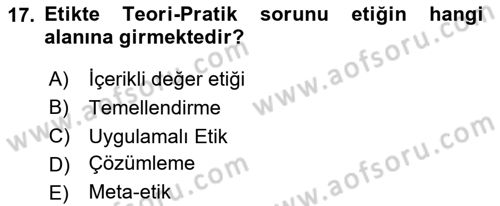 17. Etikte Teori-Pratik sorunu etiğin hangi alanına girmektedir?

A) İçerikli değer etiği
B) Temellendirme
C) Uygulamalı Etik
D) Çözümleme
E) Meta-etik

www.aofsoru.com
www.aofsoru.com
www.aofsoru.com
www.aofsoru.com